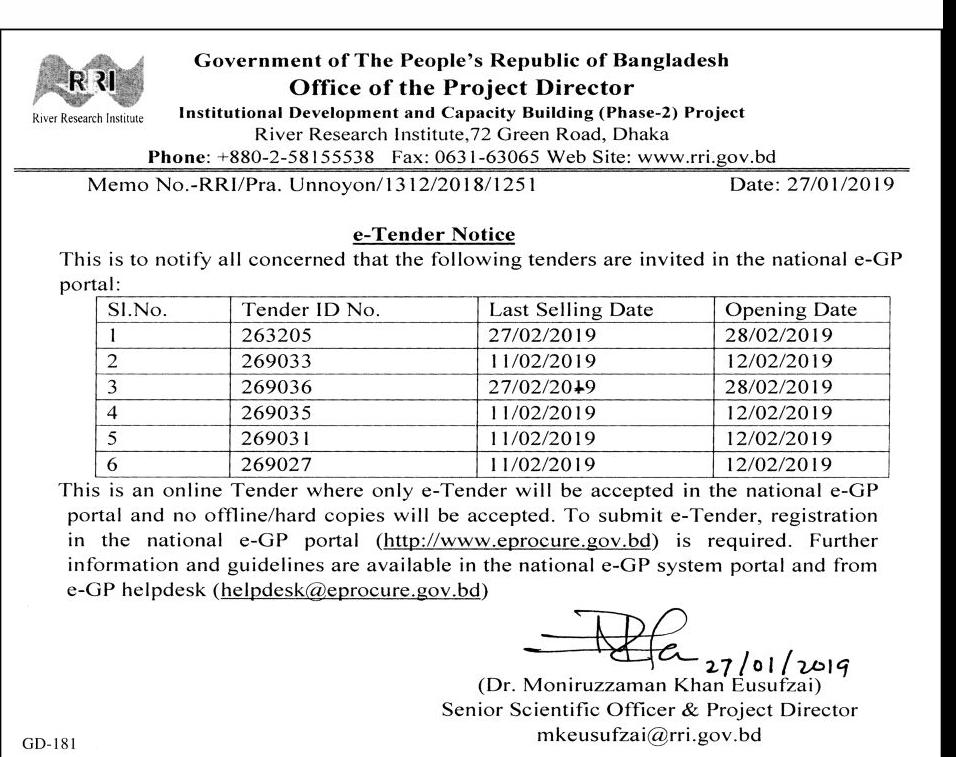 RRI
River Research Institute

Government of The People's Republic of Bangladesh
Office of the Project Director
Institutional Development and Capacity Building (Phase-2) Project
River Research Institute,72 Green Road, Dhaka
Phone: +880-2-58155538 Fax: 0631-63065 Web Site: www.rri.gov.bd

Memo No.-RRI/Pra. Unnoyon/1312/2018/1251 Date: 27/01/2019

e-Tender Notice

This is to notify all concerned that the following tenders are invited in the national e-GP portal:

| Sl.No. | Tender ID No. | Last Selling Date | Opening Date |
|---|---|---|---|
| 1 | 263205 | 27/02/2019 | 28/02/2019 |
| 2 | 269033 | 11/02/2019 | 12/02/2019 |
| 3 | 269036 | 27/02/2019 | 28/02/2019 |
| 4 | 269035 | 11/02/2019 | 12/02/2019 |
| 5 | 269031 | 11/02/2019 | 12/02/2019 |
| 6 | 269027 | 11/02/2019 | 12/02/2019 |

This is an online Tender where only e-Tender will be accepted in the national e-GP portal and no offline/hard copies will be accepted. To submit e-Tender, registration in the national e-GP portal (http://www.eprocure.gov.bd) is required. Further information and guidelines are available in the national e-GP system portal and from e-GP helpdesk (helpdesk@eprocure.gov.bd)

27/01/2019
(Dr. Moniruzzaman Khan Eusufzai)
Senior Scientific Officer & Project Director
mkeusufzai@rri.gov.bd

GD-181